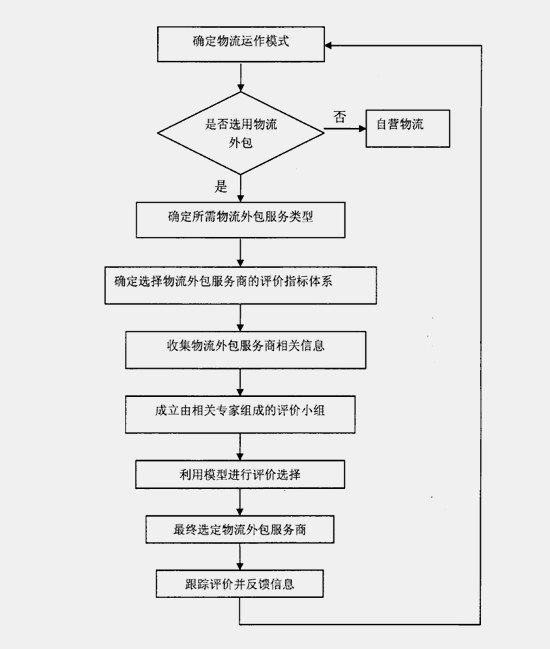 确定物流运作模式

是否选用物流外包

否

自营物流

是

确定所需物流外包服务类型

确定选择物流外包服务商的评价指标体系

收集物流外包服务商相关信息

成立由相关专家组成的评价小组

利用模型进行评价选择

最终选定物流外包服务商

跟踪评价并反馈信息